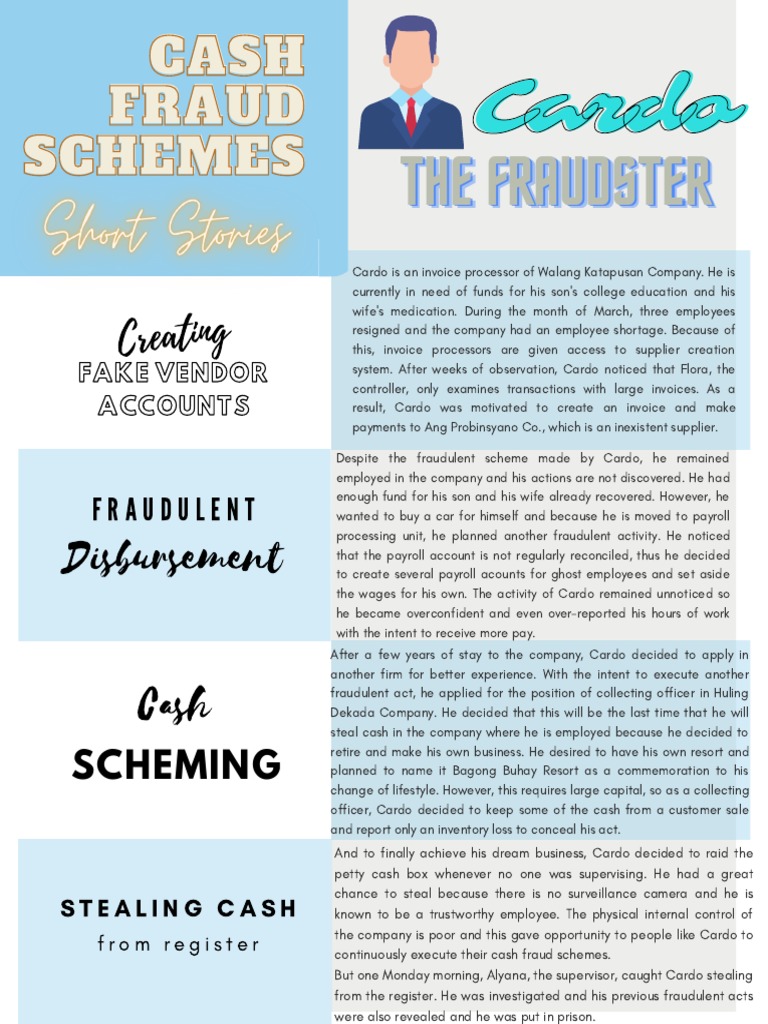 CASH FRAUD SCHEMES

Short Stories

Cardo

THE FRAUDSTER

Creating
FAKE VENDOR ACCOUNTS

Cardo is an invoice processor of Walang Katapusan Company. He is currently in need of funds for his son's college education and his wife's medication. During the month of March, three employees resigned and the company had an employee shortage. Because of this, invoice processors are given access to supplier creation system. After weeks of observation, Cardo noticed that Flora, the controller, only examines transactions with large invoices. As a result, Cardo was motivated to create an invoice and make payments to Ang Probinsyano Co., which is an inexistent supplier.

FRAUDULENT
Disbursement

Despite the fraudulent scheme made by Cardo, he remained employed in the company and his actions are not discovered. He had enough fund for his son and his wife already recovered. However, he wanted to buy a car for himself and because he is moved to payroll processing unit, he planned another fraudulent activity. He noticed that the payroll account is not regularly reconciled, thus he decided to create several payroll acounts for ghost employees and set aside the wages for his own. The activity of Cardo remained unnoticed so he became overconfident and even over-reported his hours of work with the intent to receive more pay.

Cash
SCHEMING

After a few years of stay to the company, Cardo decided to apply in another firm for better experience. With the intent to execute another fraudulent act, he applied for the position of collecting officer in Huling Dekada Company. He decided that this will be the last time that he will steal cash in the company where he is employed because he decided to retire and make his own business. He desired to have his own resort and planned to name it Bagong Buhay Resort as a commemoration to his change of lifestyle. However, this requires large capital, so as a collecting officer, Cardo decided to keep some of the cash from a customer sale and report only an inventory loss to conceal his act.

STEALING CASH
from register

And to finally achieve his dream business, Cardo decided to raid the petty cash box whenever no one was supervising. He had a great chance to steal because there is no surveillance camera and he is known to be a trustworthy employee. The physical internal control of the company is poor and this gave opportunity to people like Cardo to continuously execute their cash fraud schemes.
But one Monday morning, Alyana, the supervisor, caught Cardo stealing from the register. He was investigated and his previous fraudulent acts were also revealed and he was put in prison.